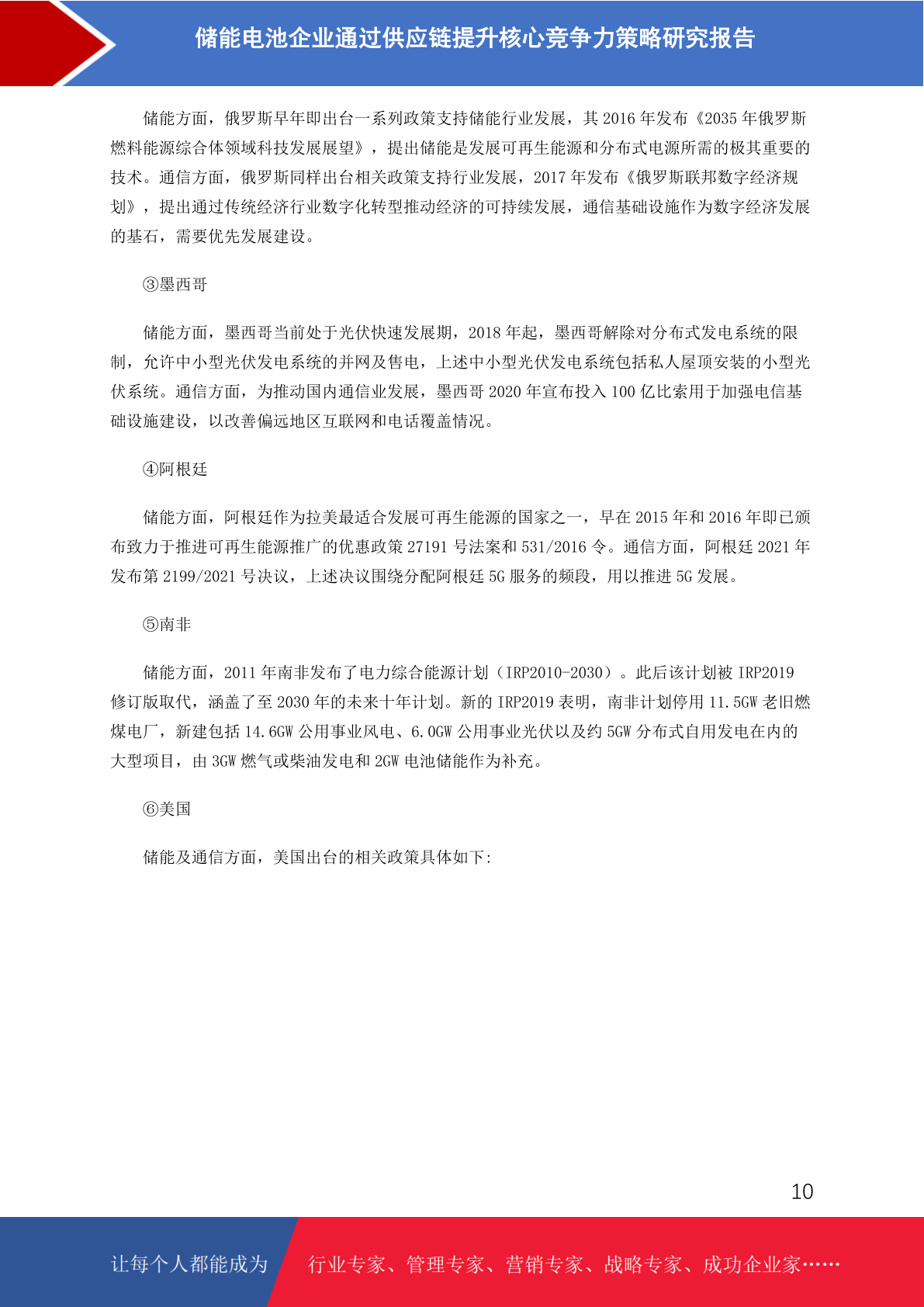 储能电池企业通过供应链提升核心竞争力策略研究报告

储能方面，俄罗斯早年即出台一系列政策支持储能行业发展，其 2016 年发布《2035 年俄罗斯燃料能源综合体领域科技发展展望》，提出储能是发展可再生能源和分布式电源所需的极其重要的技术。通信方面，俄罗斯同样出台相关政策支持行业发展，2017 年发布《俄罗斯联邦数字经济规划》，提出通过传统经济行业数字化转型推动经济的可持续发展，通信基础设施作为数字经济发展的基石，需要优先发展建设。

③墨西哥

储能方面，墨西哥当前处于光伏快速发展期，2018 年起，墨西哥解除对分布式发电系统的限制，允许中小型光伏发电系统的并网及售电，上述中小型光伏发电系统包括私人屋顶安装的小型光伏系统。通信方面，为推动国内通信业发展，墨西哥 2020 年宣布投入 100 亿比索用于加强电信基础设施建设，以改善偏远地区互联网和电话覆盖情况。

④阿根廷

储能方面，阿根廷作为拉美最适合发展可再生能源的国家之一，早在 2015 年和 2016 年即已颁布致力于推进可再生能源推广的优惠政策 27191 号法案和 531/2016 令。通信方面，阿根廷 2021 年发布第 2199/2021 号决议，上述决议围绕分配阿根廷 5G 服务的频段，用以推进 5G 发展。

⑤南非

储能方面，2011 年南非发布了电力综合能源计划（IRP2010-2030）。此后该计划被 IRP2019 修订版取代，涵盖了至 2030 年的未来十年计划。新的 IRP2019 表明，南非计划停用 11.5GW 老旧燃煤电厂，新建包括 14.6GW 公用事业风电、6.0GW 公用事业光伏以及约 5GW 分布式自用发电在内的大型项目，由 3GW 燃气或柴油发电和 2GW 电池储能作为补充。

⑥美国

储能及通信方面，美国出台的相关政策具体如下:

10

让每个人都能成为 行业专家、管理专家、营销专家、战略专家、成功企业家……